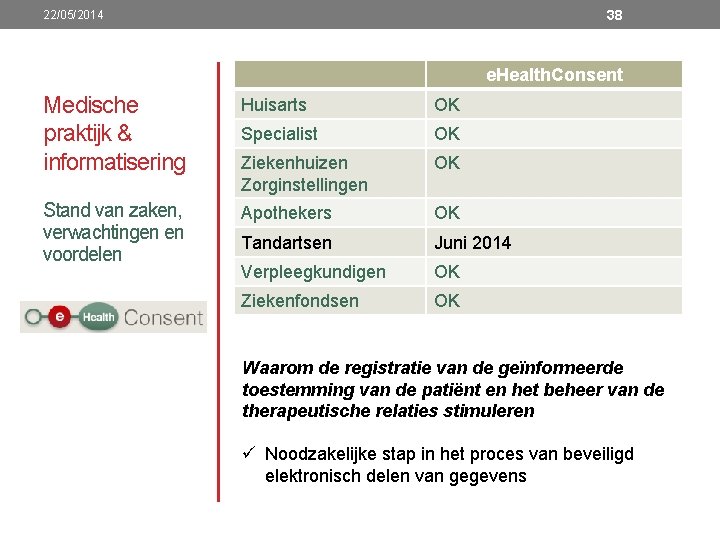 22/05/2014

38

Medische praktijk & informatisering

Stand van zaken, verwachtingen en voordelen

e Health Consent

| | eHealthConsent |
|---|---|
| Huisarts | OK |
| Specialist | OK |
| Ziekenhuizen Zorginstellingen | OK |
| Apothekers | OK |
| Tandartsen | Juni 2014 |
| Verpleegkundigen | OK |
| Ziekenfondsen | OK |

Waarom de registratie van de geïnformeerde toestemming van de patiënt en het beheer van de therapeutische relaties stimuleren

✓ Noodzakelijke stap in het proces van beveiligd elektronisch delen van gegevens